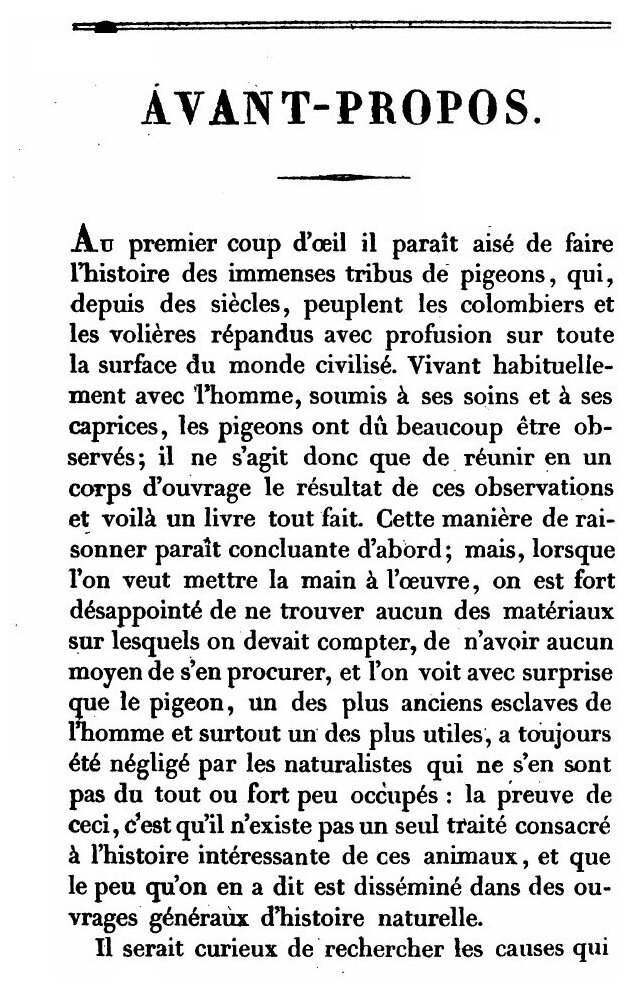 AVANT-PROPOS.

Au premier coup d'œil il paraît aisé de faire l'histoire des immenses tribus de pigeons, qui, depuis des siècles, peuplent les colombiers et les volières répandus avec profusion sur toute la surface du monde civilisé. Vivant habituellement avec l'homme, soumis à ses soins et à ses caprices, les pigeons ont dû beaucoup être observés; il ne s'agit donc que de réunir en un corps d'ouvrage le résultat de ces observations et voilà un livre tout fait. Cette manière de raisonner paraît concluante d'abord; mais, lorsque l'on veut mettre la main à l'œuvre, on est fort désappointé de ne trouver aucun des matériaux sur lesquels on devait compter, de n'avoir aucun moyen de s'en procurer, et l'on voit avec surprise que le pigeon, un des plus anciens esclaves de l'homme et surtout un des plus utiles, a toujours été négligé par les naturalistes qui ne s'en sont pas du tout ou fort peu occupés : la preuve de ceci, c'est qu'il n'existe pas un seul traité consacré à l'histoire intéressante de ces animaux, et que le peu qu'on en a dit est disséminé dans des ouvrages généraux d'histoire naturelle.

Il serait curieux de rechercher les causes qui